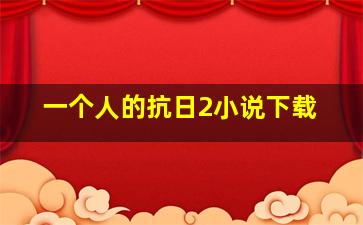 一个人的抗日2小说下载